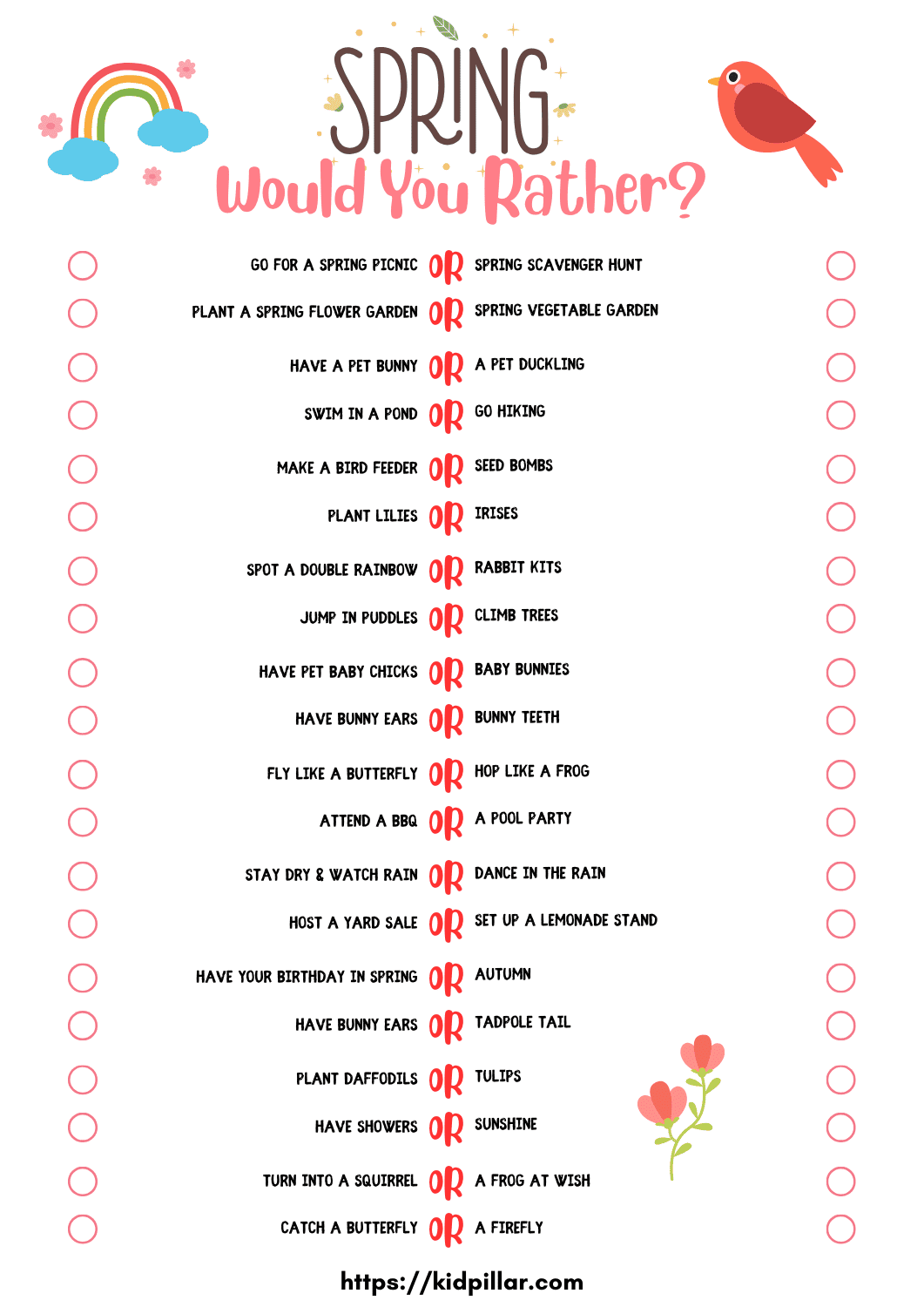 SPRING
Would You Rather?

GO FOR A SPRING PICNIC OR SPRING SCAVENGER HUNT
PLANT A SPRING FLOWER GARDEN OR SPRING VEGETABLE GARDEN
HAVE A PET BUNNY OR A PET DUCKLING
SWIM IN A POND OR GO HIKING
MAKE A BIRD FEEDER OR SEED BOMBS
PLANT LILIES OR IRISES
SPOT A DOUBLE RAINBOW OR RABBIT KITS
JUMP IN PUDDLES OR CLIMB TREES
HAVE PET BABY CHICKS OR BABY BUNNIES
HAVE BUNNY EARS OR BUNNY TEETH
FLY LIKE A BUTTERFLY OR HOP LIKE A FROG
ATTEND A BBQ OR A POOL PARTY
STAY DRY & WATCH RAIN OR DANCE IN THE RAIN
HOST A YARD SALE OR SET UP A LEMONADE STAND
HAVE YOUR BIRTHDAY IN SPRING OR AUTUMN
HAVE BUNNY EARS OR TADPOLE TAIL
PLANT DAFFODILS OR TULIPS
HAVE SHOWERS OR SUNSHINE
TURN INTO A SQUIRREL OR A FROG AT WISH
CATCH A BUTTERFLY OR A FIREFLY

https://kidpillar.com